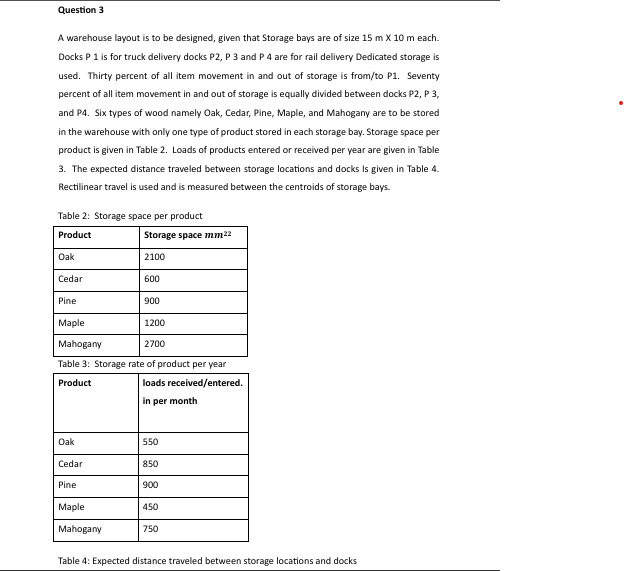 Question 3

A warehouse layout is to be designed, given that Storage bays are of size 15 m X 10 m each. Docks P 1 is for truck delivery docks P2, P 3 and P 4 are for rail delivery Dedicated storage is used. Thirty percent of all item movement in and out of storage is from/to P1. Seventy percent of all item movement in and out of storage is equally divided between docks P2, P 3, and P4. Six types of wood namely Oak, Cedar, Pine, Maple, and Mahogany are to be stored in the warehouse with only one type of product stored in each storage bay. Storage space per product is given in Table 2. Loads of products entered or received per year are given in Table 3. The expected distance traveled between storage locations and docks Is given in Table 4. Rectilinear travel is used and is measured between the centroids of storage bays.

Table 2: Storage space per product

| Product | Storage space $mm^{22}$ |
|---|---|
| Oak | 2100 |
| Cedar | 600 |
| Pine | 900 |
| Maple | 1200 |
| Mahogany | 2700 |

Table 3: Storage rate of product per year

| Product | loads received/entered. in per month |
|---|---|
| Oak | 550 |
| Cedar | 850 |
| Pine | 900 |
| Maple | 450 |
| Mahogany | 750 |

Table 4: Expected distance traveled between storage locations and docks